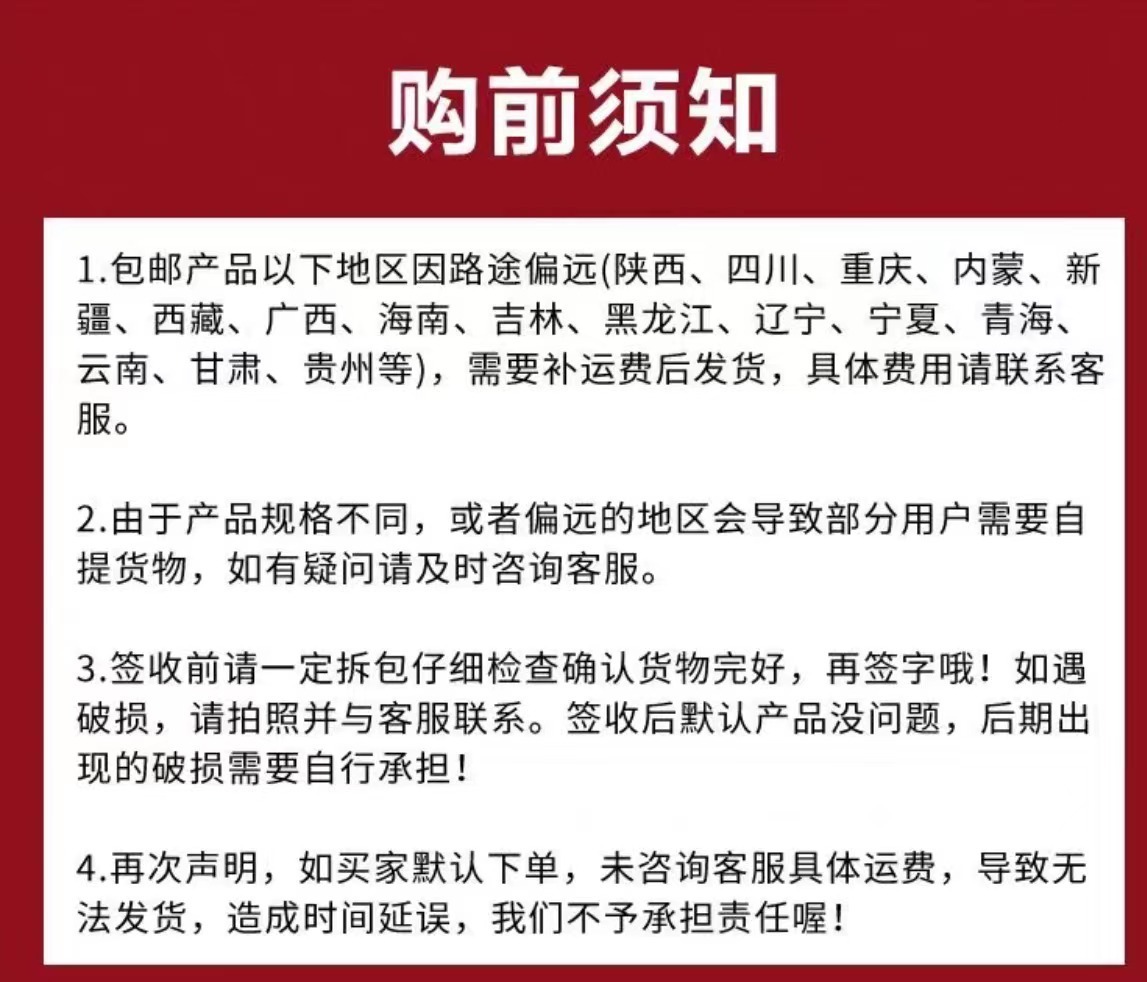 购前须知

1.包邮产品以下地区因路途偏远(陕西、四川、重庆、内蒙、新疆、西藏、广西、海南、吉林、黑龙江、辽宁、宁夏、青海、云南、甘肃、贵州等)，需要补运费后发货，具体费用请联系客服。

2.由于产品规格不同，或者偏远的地区会导致部分用户需要自提货物，如有疑问请及时咨询客服。

3.签收前请一定拆包仔细检查确认货物完好，再签字哦！如遇破损，请拍照并与客服联系。签收后默认产品没问题，后期出现的破损需要自行承担！

4.再次声明，如买家默认下单，未咨询客服具体运费，导致无法发货，造成时间延误，我们不予承担责任喔！